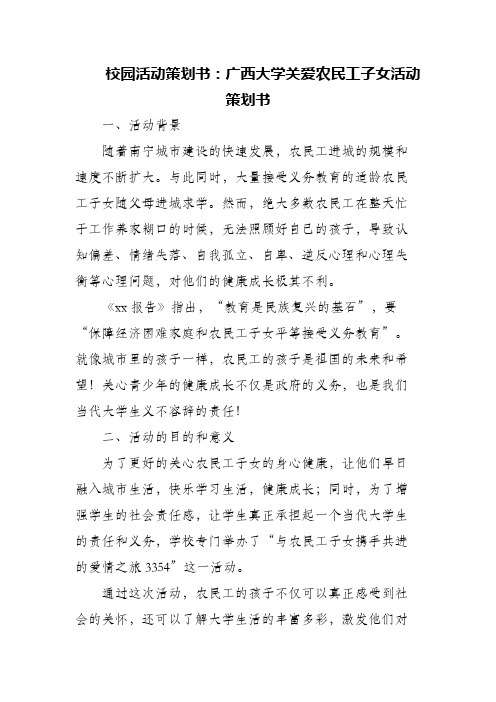 校园活动策划书：广西大学关爱农民工子女活动策划书

一、活动背景

随着南宁城市建设的快速发展，农民工进城的规模和速度不断扩大。与此同时，大量接受义务教育的适龄农民工子女随父母进城求学。然而，绝大多数农民工在整天忙于工作养家糊口的时候，无法照顾好自己的孩子，导致认知偏差、情绪失落、自我孤立、自卑、逆反心理和心理失衡等心理问题，对他们的健康成长极其不利。

《xx 报告》指出，“教育是民族复兴的基石”，要“保障经济困难家庭和农民工子女平等接受义务教育”。就像城市里的孩子一样，农民工的孩子是祖国的未来和希望！关心青少年的健康成长不仅是政府的义务，也是我们当代大学生义不容辞的责任！

二、活动的目的和意义

为了更好的关心农民工子女的身心健康，让他们早日融入城市生活，快乐学习生活，健康成长；同时，为了增强学生的社会责任感，让学生真正承担起一个当代大学生的责任和义务，学校专门举办了“与农民工子女携手共进的爱情之旅 3354”这一活动。

通过这次活动，农民工的孩子不仅可以真正感受到社会的关怀，还可以了解大学生活的丰富多彩，激发他们对